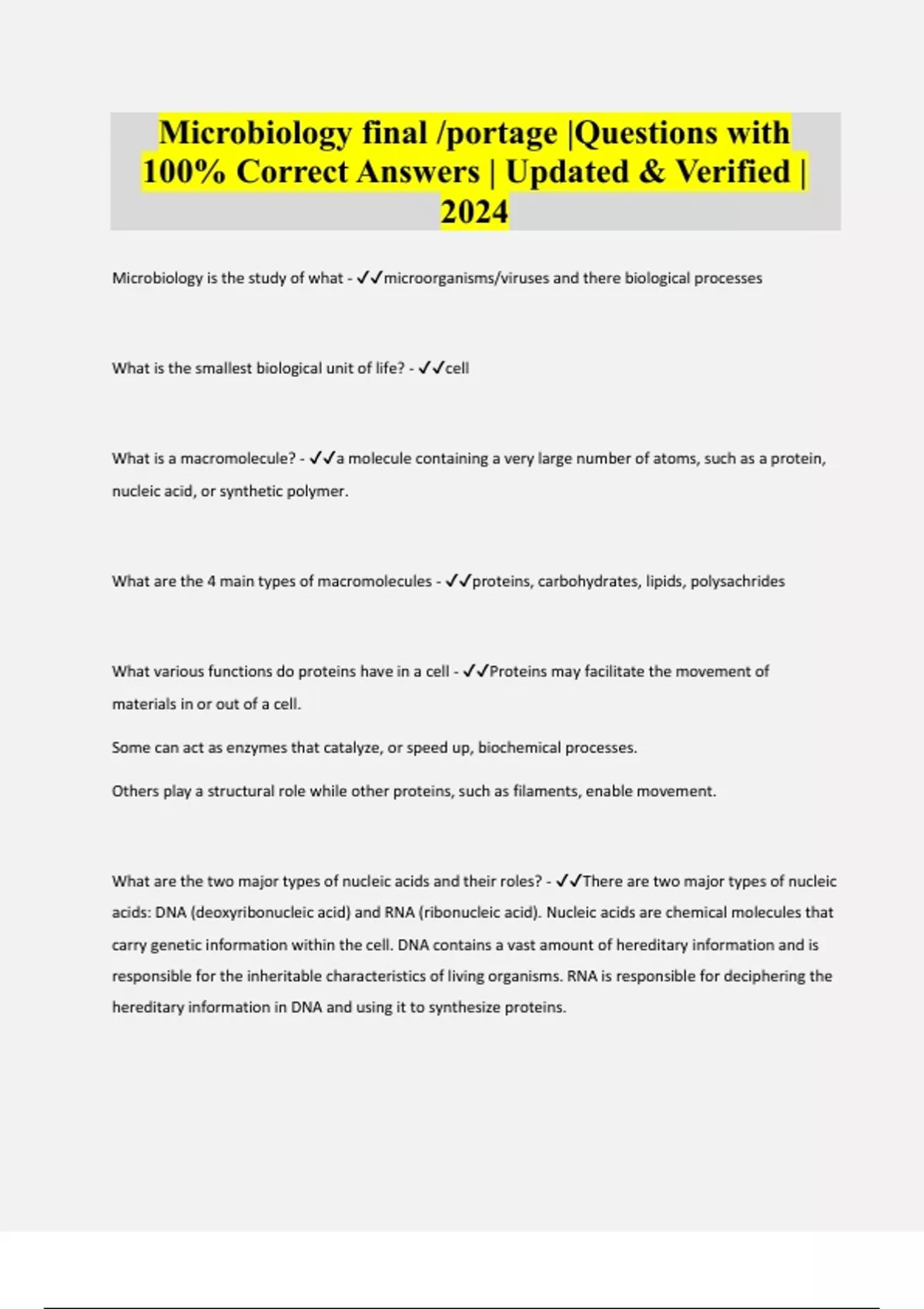 Microbiology final /portage |Questions with 100% Correct Answers | Updated & Verified | 2024

Microbiology is the study of what - ✓✓microorganisms/viruses and there biological processes

What is the smallest biological unit of life? - ✓✓cell

What is a macromolecule? - ✓✓a molecule containing a very large number of atoms, such as a protein, nucleic acid, or synthetic polymer.

What are the 4 main types of macromolecules - ✓✓proteins, carbohydrates, lipids, polysachrides

What various functions do proteins have in a cell - ✓✓Proteins may facilitate the movement of materials in or out of a cell.

Some can act as enzymes that catalyze, or speed up, biochemical processes.

Others play a structural role while other proteins, such as filaments, enable movement.

What are the two major types of nucleic acids and their roles? - ✓✓There are two major types of nucleic acids: DNA (deoxyribonucleic acid) and RNA (ribonucleic acid). Nucleic acids are chemical molecules that carry genetic information within the cell. DNA contains a vast amount of hereditary information and is responsible for the inheritable characteristics of living organisms. RNA is responsible for deciphering the hereditary information in DNA and using it to synthesize proteins.